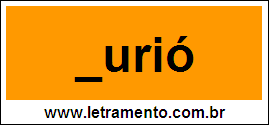 _urió

www.letramento.com.br